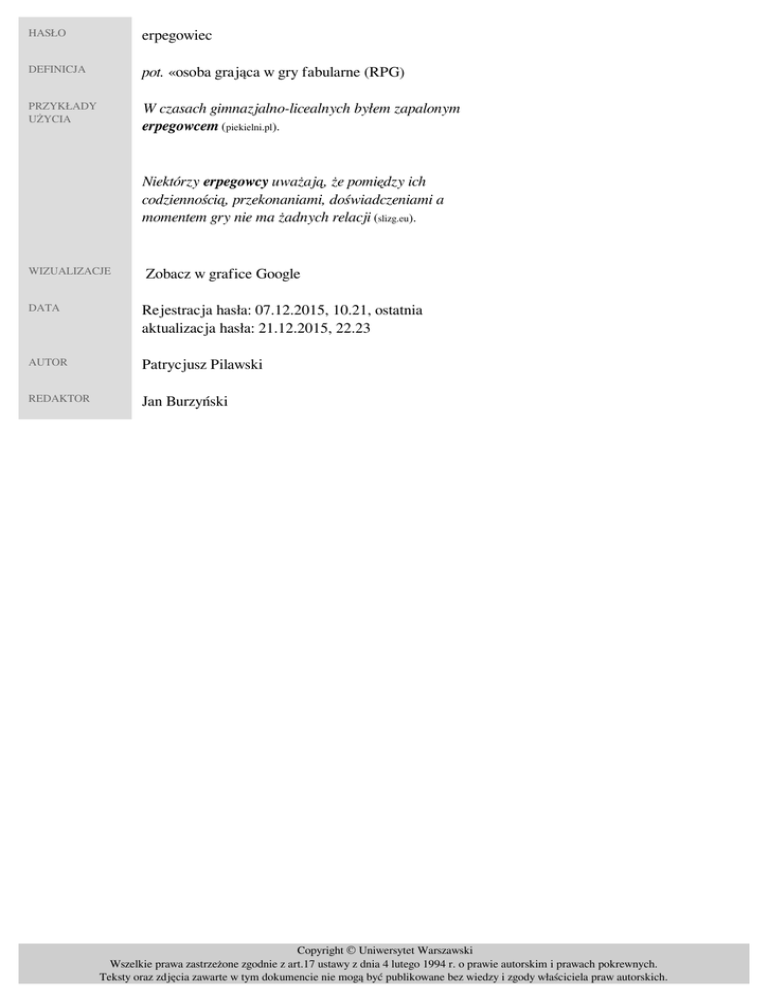 HASŁO
erpegowiec

DEFINICJA
pot. «osoba grająca w gry fabularne (RPG)

PRZYKŁADY UŻYCIA
W czasach gimnazjalno-licealnych byłem zapalonym erpegowcem (piekielni.pl).

Niektórzy erpegowcy uważają, że pomiędzy ich codziennością, przekonaniami, doświadczeniami a momentem gry nie ma żadnych relacji (slizg.eu).

WIZUALIZACJE
Zobacz w grafice Google

DATA
Rejestracja hasła: 07.12.2015, 10.21, ostatnia aktualizacja hasła: 21.12.2015, 22.23

AUTOR
Patrycjusz Pilawski

REDAKTOR
Jan Burzyński

Copyright © Uniwersytet Warszawski
Wszelkie prawa zastrzeżone zgodnie z art.17 ustawy z dnia 4 lutego 1994 r. o prawie autorskim i prawach pokrewnych.
Teksty oraz zdjęcia zawarte w tym dokumencie nie mogą być publikowane bez wiedzy i zgody właściciela praw autorskich.